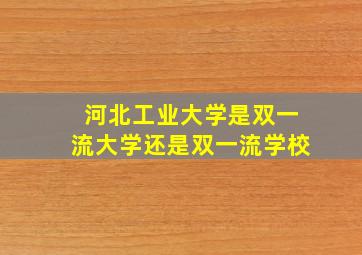 河北工业大学是双一流大学还是双一流学校